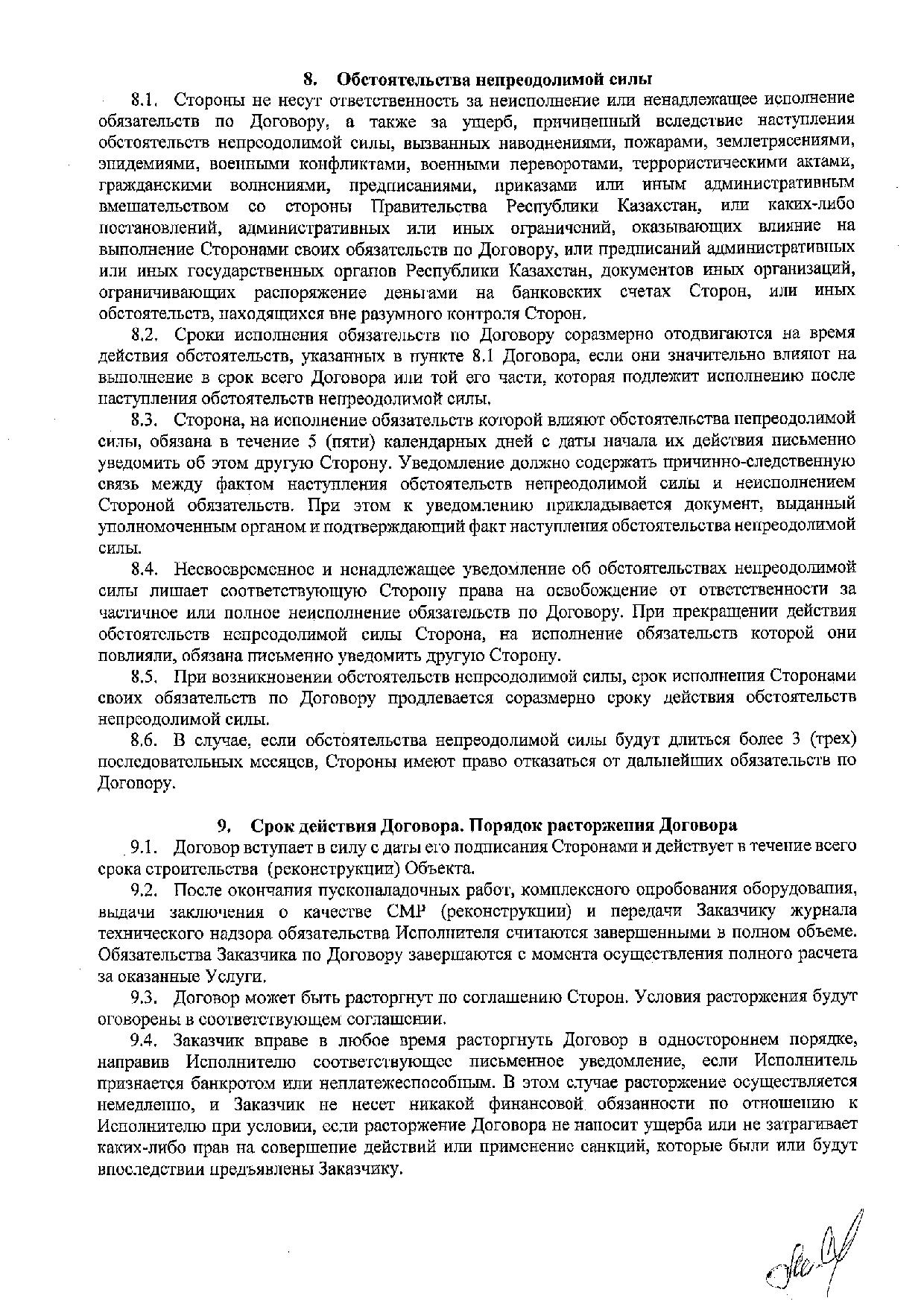 8. Обстоятельства непреодолимой силы

8.1. Стороны не несут ответственность за неисполнение или ненадлежащее исполнение обязательств по Договору, а также за ущерб, причиненный вследствие наступления обстоятельств непреодолимой силы, вызванных наводнениями, пожарами, землетрясениями, эпидемиями, военными конфликтами, военными переворотами, террористическими актами, гражданскими волнениями, предписаниями, приказами или иным административным вмешательством со стороны Правительства Республики Казахстан, или каких-либо постановлений, административных или иных ограничений, оказывающих влияние на выполнение Сторонами своих обязательств по Договору, или предписаний административных или иных государственных органов Республики Казахстан, документов иных организаций, ограничивающих распоряжение деньгами на банковских счетах Сторон, или иных обстоятельств, находящихся вне разумного контроля Сторон.

8.2. Сроки исполнения обязательств по Договору соразмерно отодвигаются на время действия обстоятельств, указанных в пункте 8.1 Договора, если они значительно влияют на выполнение в срок всего Договора или той его части, которая подлежит исполнению после наступления обстоятельств непреодолимой силы.

8.3. Сторона, на исполнение обязательств которой влияют обстоятельства непреодолимой силы, обязана в течение 5 (пяти) календарных дней с даты начала их действия письменно уведомить об этом другую Сторону. Уведомление должно содержать причинно-следственную связь между фактом наступления обстоятельств непреодолимой силы и неисполнением Стороной обязательств. При этом к уведомлению прикладывается документ, выданный уполномоченным органом и подтверждающий факт наступления обстоятельства непреодолимой силы.

8.4. Несвоевременное и ненадлежащее уведомление об обстоятельствах непреодолимой силы лишает соответствующую Сторону права на освобождение от ответственности за частичное или полное неисполнение обязательств по Договору. При прекращении действия обстоятельств непреодолимой силы Сторона, на исполнение обязательств которой они повлияли, обязана письменно уведомить другую Сторону.

8.5. При возникновении обстоятельств непреодолимой силы, срок исполнения Сторонами своих обязательств по Договору продлевается соразмерно сроку действия обстоятельств непреодолимой силы.

8.6. В случае, если обстоятельства непреодолимой силы будут длиться более 3 (трех) последовательных месяцев, Стороны имеют право отказаться от дальнейших обязательств по Договору.

9. Срок действия Договора. Порядок расторжения Договора

9.1. Договор вступает в силу с даты его подписания Сторонами и действует в течение всего срока строительства (реконструкции) Объекта.

9.2. После окончания пусконаладочных работ, комплексного опробования оборудования, выдачи заключения о качестве СМР (реконструкции) и передачи Заказчику журнала технического надзора обязательства Исполнителя считаются завершенными в полном объеме. Обязательства Заказчика по Договору завершаются с момента осуществления полного расчета за оказанные Услуги.

9.3. Договор может быть расторгнут по соглашению Сторон. Условия расторжения будут оговорены в соответствующем соглашении.

9.4. Заказчик вправе в любое время расторгнуть Договор в одностороннем порядке, направив Исполнителю соответствующее письменное уведомление, если Исполнитель признается банкротом или неплатежеспособным. В этом случае расторжение осуществляется немедленно, и Заказчик не несет никакой финансовой обязанности по отношению к Исполнителю при условии, если расторжение Договора не наносит ущерба или не затрагивает каких-либо прав на совершение действий или применение санкций, которые были или будут впоследствии предъявлены Заказчику.